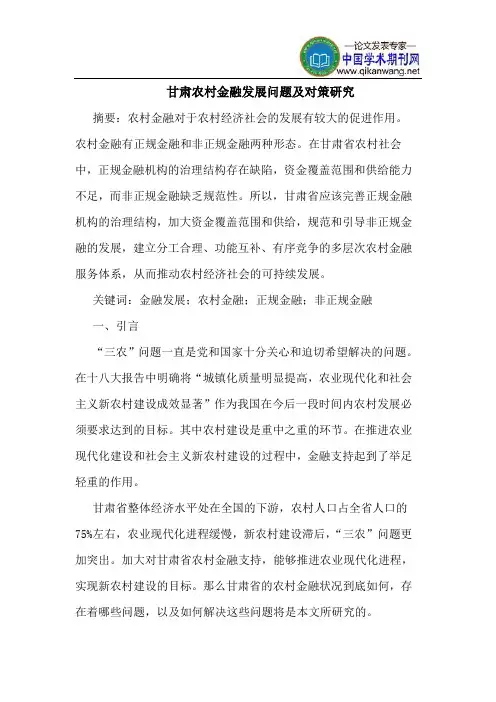 —论文发表专家—
中国学术期刊网
www.qikanwang.net

甘肃农村金融发展问题及对策研究

摘要：农村金融对于农村经济社会的发展有较大的促进作用。农村金融有正规金融和非正规金融两种形态。在甘肃省农村社会中，正规金融机构的治理结构存在缺陷，资金覆盖范围和供给能力不足，而非正规金融缺乏规范性。所以，甘肃省应该完善正规金融机构的治理结构，加大资金覆盖范围和供给，规范和引导非正规金融的发展，建立分工合理、功能互补、有序竞争的多层次农村金融服务体系，从而推动农村经济社会的可持续发展。

关键词：金融发展；农村金融；正规金融；非正规金融

一、引言

“三农”问题一直是党和国家十分关心和迫切希望解决的问题。在十八大报告中明确将“城镇化质量明显提高，农业现代化和社会主义新农村建设成效显著”作为我国在今后一段时间内农村发展必须要求达到的目标。其中农村建设是重中之重的环节。在推进农业现代化建设和社会主义新农村建设的过程中，金融支持起到了举足轻重的作用。

甘肃省整体经济水平处在全国的下游，农村人口占全省人口的75%左右，农业现代化进程缓慢，新农村建设滞后，“三农”问题更加突出。加大对甘肃省农村金融支持，能够推进农业现代化进程，实现新农村建设的目标。那么甘肃省的农村金融状况到底如何，存在着哪些问题，以及如何解决这些问题将是本文所研究的。